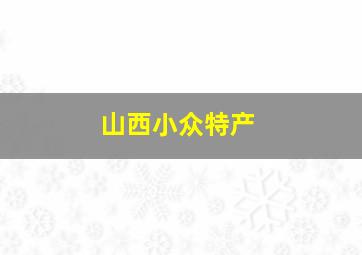 山西小众特产